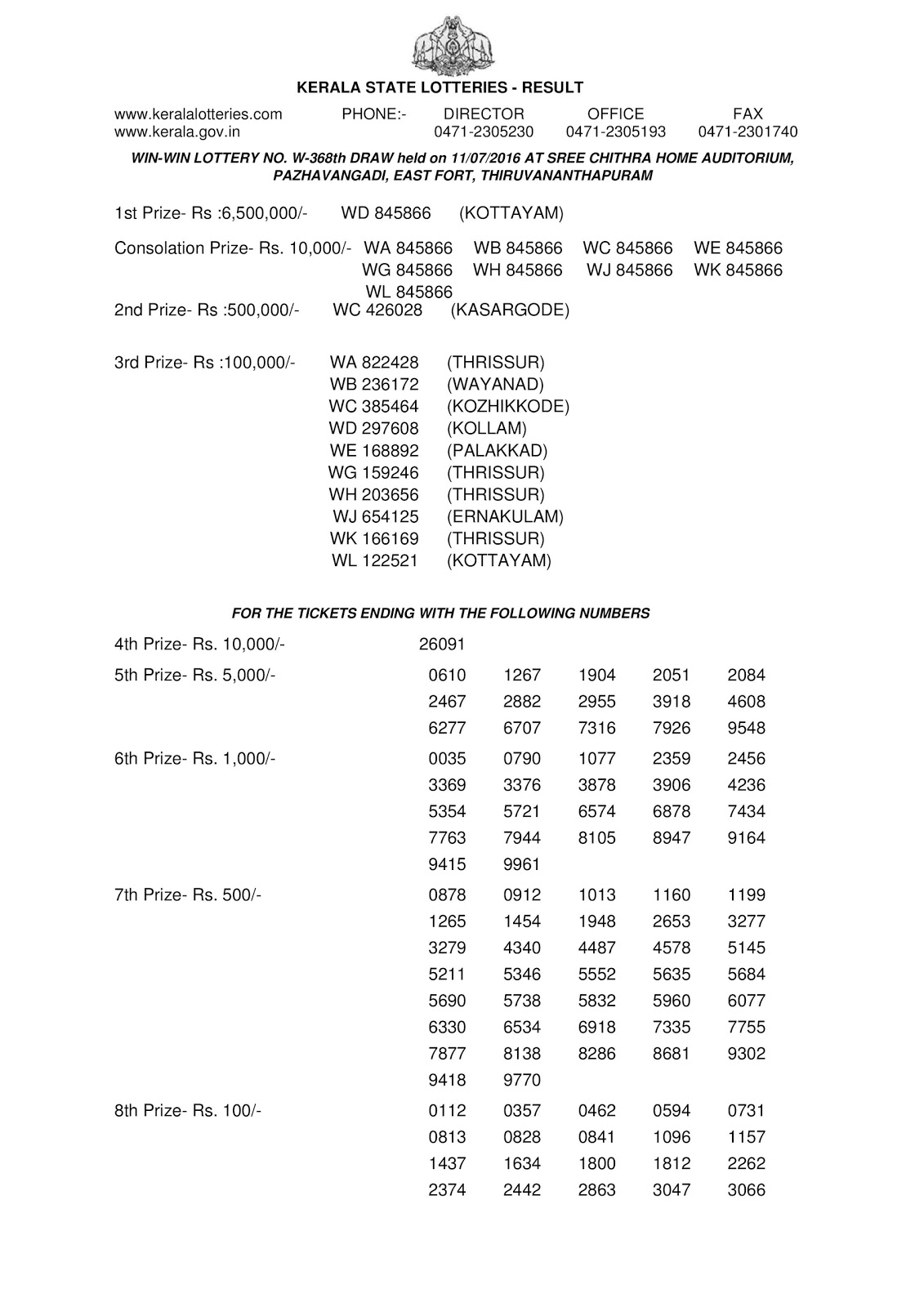 KERALA STATE LOTTERIES - RESULT

www.keralalotteries.com PHONE:- DIRECTOR OFFICE FAX
www.kerala.gov.in 0471-2305230 0471-2305193 0471-2301740

WIN-WIN LOTTERY NO. W-368th DRAW held on 11/07/2016 AT SREE CHITHRA HOME AUDITORIUM, PAZHAVANGADI, EAST FORT, THIRUVANANTHAPURAM

1st Prize- Rs :6,500,000/- WD 845866 (KOTTAYAM)

Consolation Prize- Rs. 10,000/- WA 845866 WB 845866 WC 845866 WE 845866 WG 845866 WH 845866 WJ 845866 WK 845866 WL 845866

2nd Prize- Rs :500,000/- WC 426028 (KASARGODE)

3rd Prize- Rs :100,000/- WA 822428 (THRISSUR)
WB 236172 (WAYANAD)
WC 385464 (KOZHIKKODE)
WD 297608 (KOLLAM)
WE 168892 (PALAKKAD)
WG 159246 (THRISSUR)
WH 203656 (THRISSUR)
WJ 654125 (ERNAKULAM)
WK 166169 (THRISSUR)
WL 122521 (KOTTAYAM)

FOR THE TICKETS ENDING WITH THE FOLLOWING NUMBERS

4th Prize- Rs. 10,000/- 26091

5th Prize- Rs. 5,000/- 0610 1267 1904 2051 2084 2467 2882 2955 3918 4608 6277 6707 7316 7926 9548

6th Prize- Rs. 1,000/- 0035 0790 1077 2359 2456 3369 3376 3878 3906 4236 5354 5721 6574 6878 7434 7763 7944 8105 8947 9164 9415 9961

7th Prize- Rs. 500/- 0878 0912 1013 1160 1199 1265 1454 1948 2653 3277 3279 4340 4487 4578 5145 5211 5346 5552 5635 5684 5690 5738 5832 5960 6077 6330 6534 6918 7335 7755 7877 8138 8286 8681 9302 9418 9770

8th Prize- Rs. 100/- 0112 0357 0462 0594 0731 0813 0828 0841 1096 1157 1437 1634 1800 1812 2262 2374 2442 2863 3047 3066